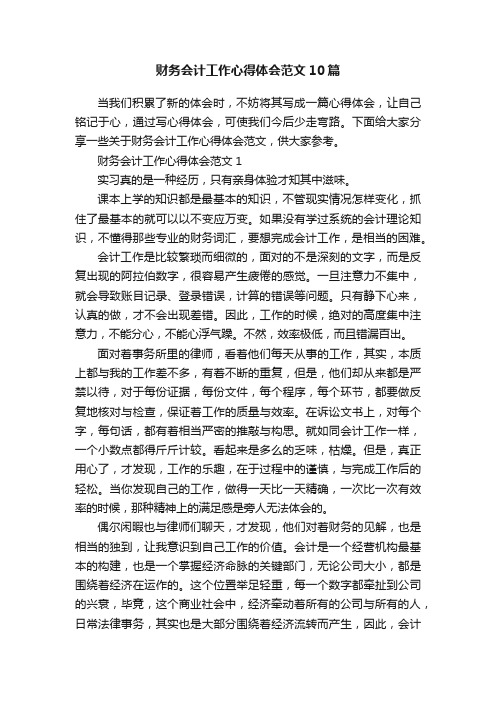 财务会计工作心得体会范文10篇

当我们积累了新的体会时，不妨将其写成一篇心得体会，让自己铭记于心，通过写心得体会，可使我们今后少走弯路。下面给大家分享一些关于财务会计工作心得体会范文，供大家参考。

财务会计工作心得体会范文1

实习真的是一种经历，只有亲身体验才知其中滋味。

课本上学的知识都是最基本的知识，不管现实情况怎样变化，抓住了最基本的就可以以不变应万变。如果没有学过系统的会计理论知识，不懂得那些专业的财务词汇，要想完成会计工作，是相当的困难。

会计工作是比较繁琐而细微的，面对的不是深刻的文字，而是反复出现的阿拉伯数字，很容易产生疲倦的感觉。一旦注意力不集中，就会导致账目记录、登录错误，计算的错误等问题。只有静下心来，认真的做，才不会出现差错。因此，工作的时候，绝对的高度集中注意力，不能分心，不能心浮气躁。不然，效率极低，而且错漏百出。

面对着事务所里的律师，看着他们每天从事的工作，其实，本质上都与我的工作差不多，有着不断的重复，但是，他们却从来都是严禁以待，对于每份证据，每份文件，每个程序，每个环节，都要做反复地核对与检查，保证着工作的质量与效率。在诉讼文书上，对每个字，每句话，都有着相当严密的推敲与构思。就如同会计工作一样，一个小数点都得斤斤计较。看起来是多么的乏味，枯燥。但是，真正用心了，才发现，工作的乐趣，在于过程中的谨慎，与完成工作后的轻松。当你发现自己的工作，做得一天比一天精确，一次比一次有效率的时候，那种精神上的满足感是旁人无法体会的。

偶尔闲暇也与律师们聊天，才发现，他们对着财务的见解，也是相当的独到，让我意识到自己工作的价值。会计是一个经营机构最基本的构建，也是一个掌握经济命脉的关键部门，无论公司大小，都是围绕着经济在运作的。这个位置举足轻重，每一个数字都牵扯到公司的兴衰，毕竟，这个商业社会中，经济牵动着所有的公司与所有的人，日常法律事务，其实也是大部分围绕着经济流转而产生，因此，会计